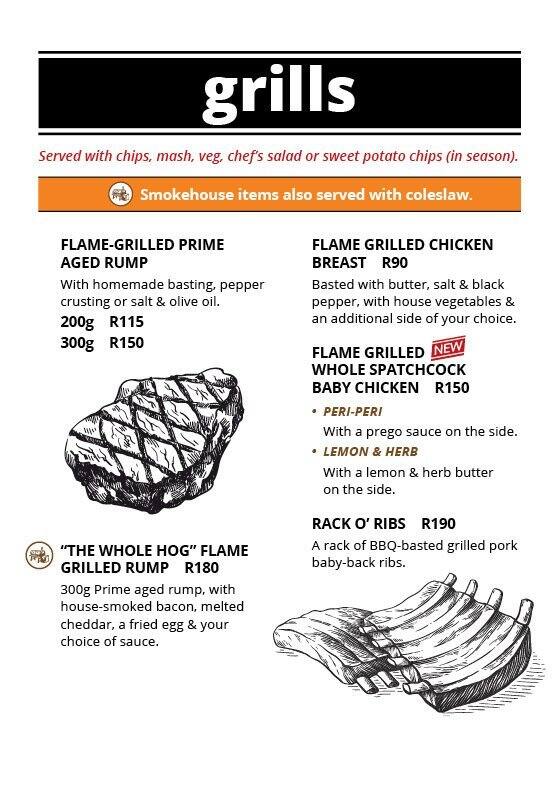 grills

Served with chips, mash, veg, chef's salad or sweet potato chips (in season).

Smokehouse items also served with coleslaw.

FLAME-GRILLED PRIME AGED RUMP

With homemade basting, pepper crusting or salt & olive oil.

200g R115

300g R150

"THE WHOLE HOG" FLAME GRILLED RUMP R180

300g Prime aged rump, with house-smoked bacon, melted cheddar, a fried egg & your choice of sauce.

FLAME GRILLED CHICKEN BREAST R90

Basted with butter, salt & black pepper, with house vegetables & an additional side of your choice.

FLAME GRILLED NEW WHOLE SPATCHCOCK BABY CHICKEN R150

• PERI-PERI

With a prego sauce on the side.

• LEMON & HERB

With a lemon & herb butter on the side.

RACK O' RIBS R190

A rack of BBQ-basted grilled pork baby-back ribs.